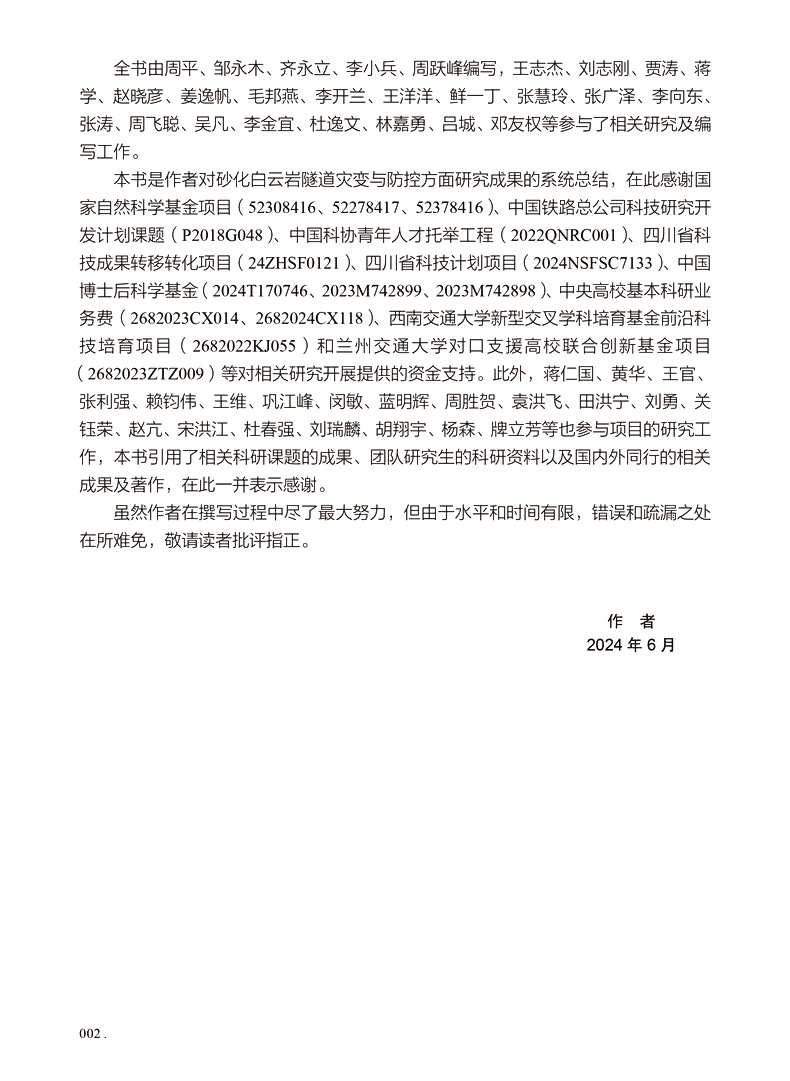 全书由周平、邹永木、齐永立、李小兵、周跃峰编写，王志杰、刘志刚、贾涛、蒋学、赵晓彦、姜逸帆、毛邦燕、李开兰、王洋洋、鲜一丁、张慧玲、张广泽、李向东、张涛、周飞聪、吴凡、李金宜、杜逸文、林嘉勇、吕城、邓友权等参与了相关研究及编写工作。

本书是作者对砂化白云岩隧道灾变与防控方面研究成果的系统总结，在此感谢国家自然科学基金项目（52308416、52278417、52378416）、中国铁路总公司科技研究开发计划课题（P2018G048）、中国科协青年人才托举工程（2022QNRC001）、四川省科技成果转移转化项目（24ZHSF0121）、四川省科技计划项目（2024NSFSC7133）、中国博士后科学基金（2024T170746、2023M742899、2023M742898）、中央高校基本科研业务费（2682023CX014、2682024CX118）、西南交通大学新型交叉学科培育基金前沿科技培育项目（2682022KJ055）和兰州交通大学对口支援高校联合创新基金项目（2682023ZTZ009）等对相关研究开展提供的资金支持。此外，蒋仁国、黄华、王官、张利强、赖钧伟、王维、巩江峰、闵敏、蓝明辉、周胜贺、袁洪飞、田洪宁、刘勇、关钰荣、赵亢、宋洪江、杜春强、刘瑞麟、胡翔宇、杨森、牌立芳等也参与项目的研究工作，本书引用了相关科研课题的成果、团队研究生的科研资料以及国内外同行的相关成果及著作，在此一并表示感谢。

虽然作者在撰写过程中尽了最大努力，但由于水平和时间有限，错误和疏漏之处在所难免，敬请读者批评指正。

作　者
2024 年 6 月

002 .